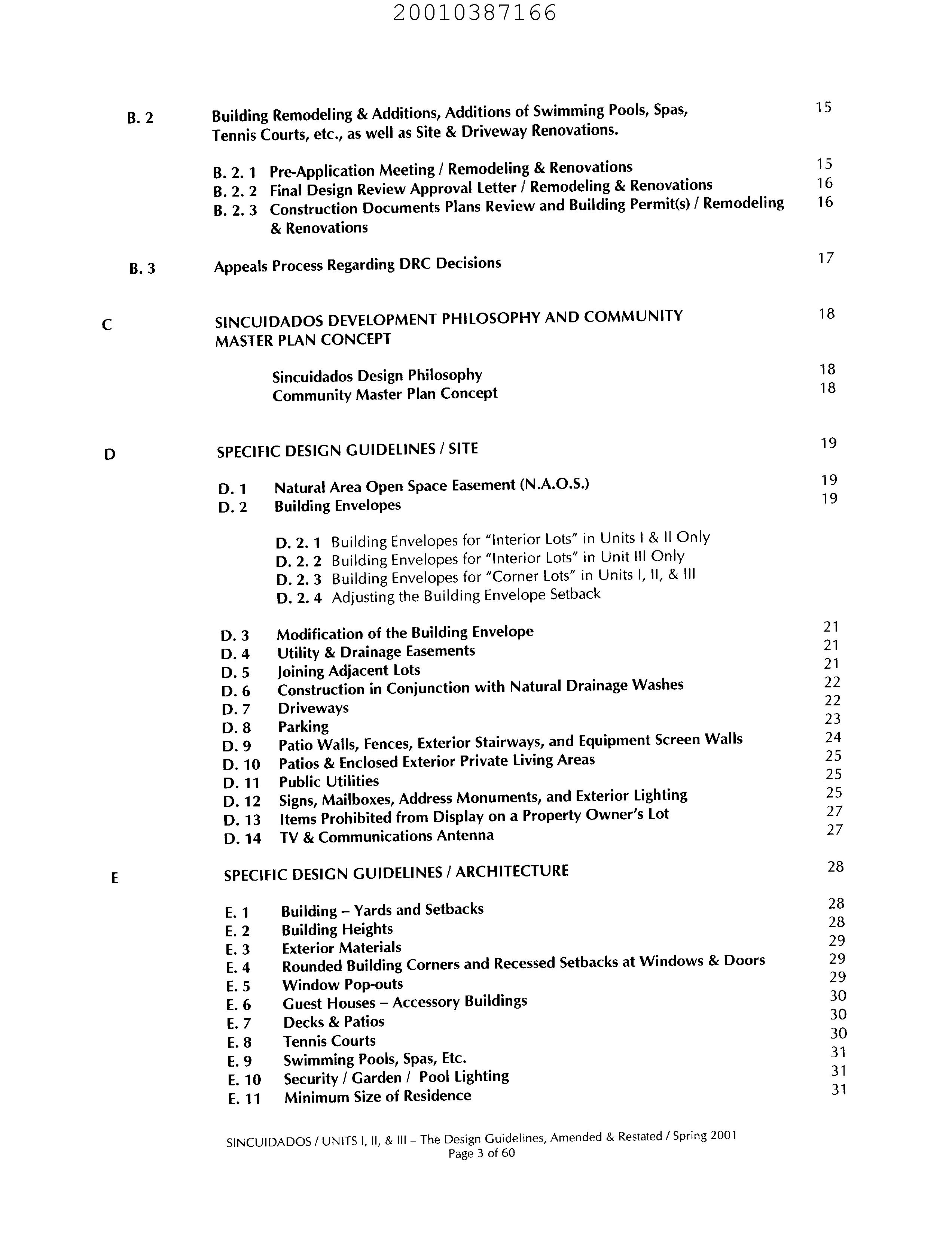 20010387166

B. 2 Building Remodeling & Additions, Additions of Swimming Pools, Spas, Tennis Courts, etc., as well as Site & Driveway Renovations. 15

B. 2. 1 Pre-Application Meeting / Remodeling & Renovations 15
B. 2. 2 Final Design Review Approval Letter / Remodeling & Renovations 16
B. 2. 3 Construction Documents Plans Review and Building Permit(s) / Remodeling & Renovations 16

B. 3 Appeals Process Regarding DRC Decisions 17

C SINCUIDADOS DEVELOPMENT PHILOSOPHY AND COMMUNITY MASTER PLAN CONCEPT 18

Sincuidados Design Philosophy 18
Community Master Plan Concept 18

D SPECIFIC DESIGN GUIDELINES / SITE 19

D. 1 Natural Area Open Space Easement (N.A.O.S.) 19
D. 2 Building Envelopes 19

D. 2. 1 Building Envelopes for "Interior Lots" in Units I & II Only
D. 2. 2 Building Envelopes for "Interior Lots" in Unit III Only
D. 2. 3 Building Envelopes for "Corner Lots" in Units I, II, & III
D. 2. 4 Adjusting the Building Envelope Setback

D. 3 Modification of the Building Envelope 21
D. 4 Utility & Drainage Easements 21
D. 5 Joining Adjacent Lots 21
D. 6 Construction in Conjunction with Natural Drainage Washes 22
D. 7 Driveways 22
D. 8 Parking 23
D. 9 Patio Walls, Fences, Exterior Stairways, and Equipment Screen Walls 24
D. 10 Patios & Enclosed Exterior Private Living Areas 25
D. 11 Public Utilities 25
D. 12 Signs, Mailboxes, Address Monuments, and Exterior Lighting 25
D. 13 Items Prohibited from Display on a Property Owner's Lot 27
D. 14 TV & Communications Antenna 27

E SPECIFIC DESIGN GUIDELINES / ARCHITECTURE 28

E. 1 Building – Yards and Setbacks 28
E. 2 Building Heights 28
E. 3 Exterior Materials 29
E. 4 Rounded Building Corners and Recessed Setbacks at Windows & Doors 29
E. 5 Window Pop-outs 29
E. 6 Guest Houses – Accessory Buildings 30
E. 7 Decks & Patios 30
E. 8 Tennis Courts 30
E. 9 Swimming Pools, Spas, Etc. 31
E. 10 Security / Garden / Pool Lighting 31
E. 11 Minimum Size of Residence 31

SINCUIDADOS / UNITS I, II, & III – The Design Guidelines, Amended & Restated / Spring 2001
Page 3 of 60